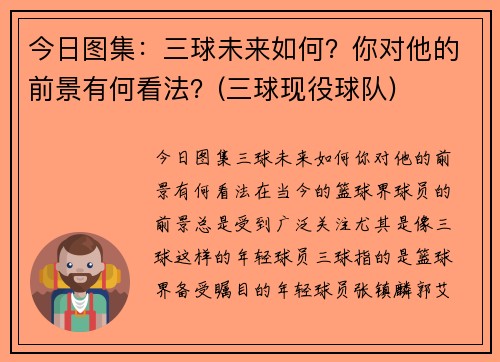 今日图集：三球未来如何？你对他的前景有何看法？(三球现役球队)

今日图集三球未来如何你对他的前景有何看法在当今的篮球界球员的前景总是受到广泛关注尤其是像三球这样的年轻球员三球指的是篮球界备受瞩目的年轻球员张镇麟郭艾